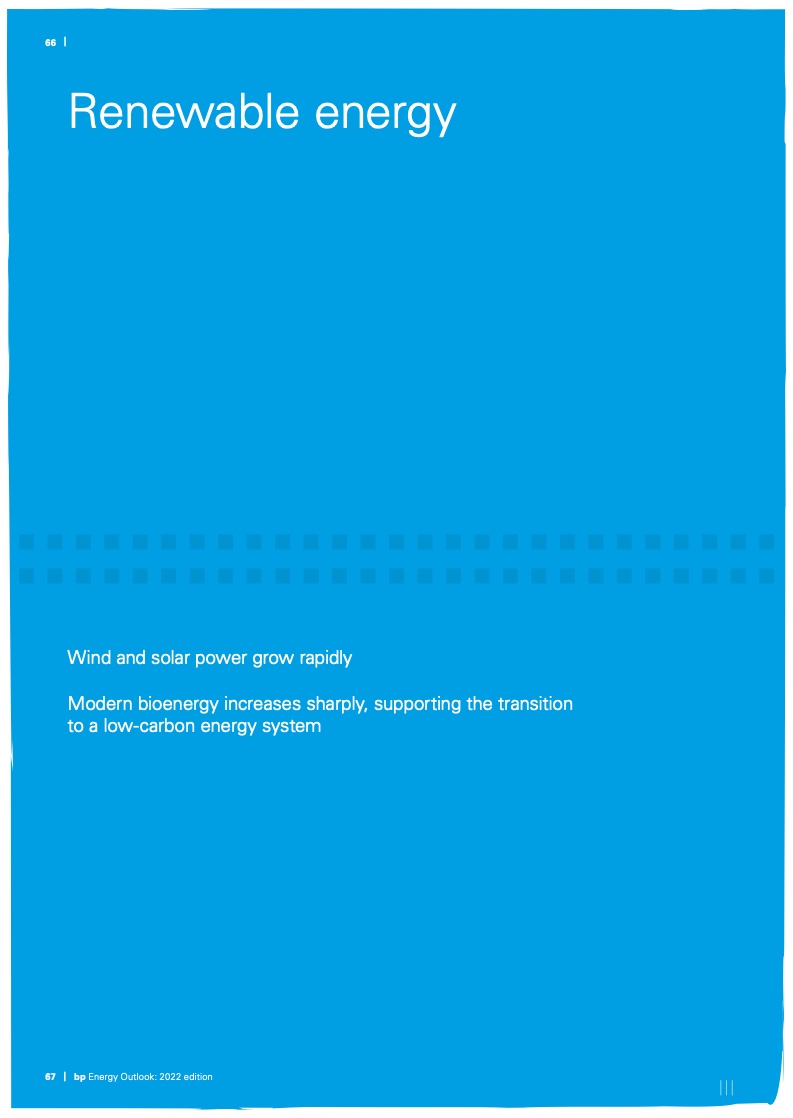 66 |

Renewable energy

Wind and solar power grow rapidly

Modern bioenergy increases sharply, supporting the transition to a low-carbon energy system

67 | bp Energy Outlook: 2022 edition